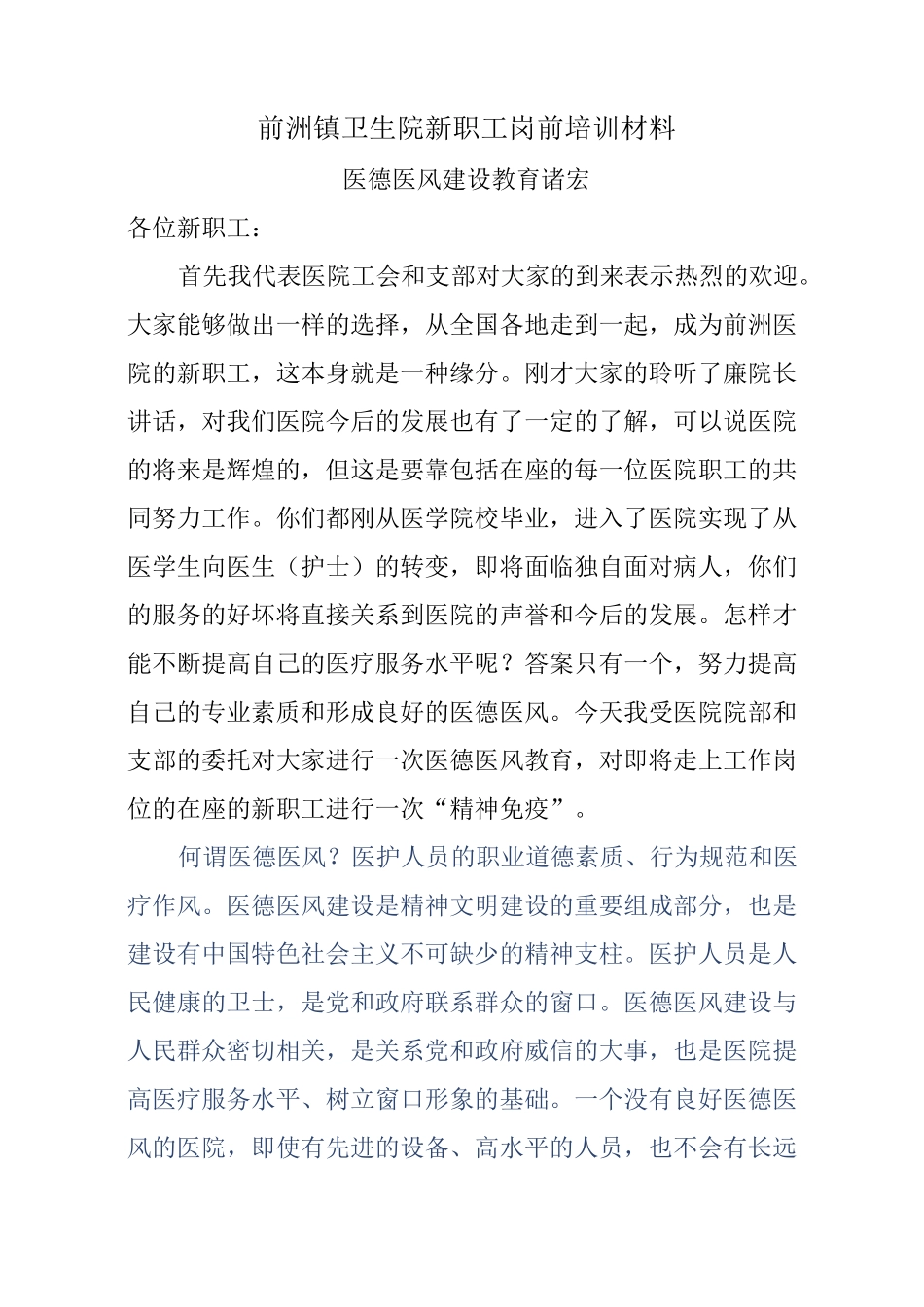 前洲镇卫生院新职工岗前培训材料

医德医风建设教育诸宏

各位新职工：

首先我代表医院工会和支部对大家的到来表示热烈的欢迎。大家能够做出一样的选择，从全国各地走到一起，成为前洲医院的新职工，这本身就是一种缘分。刚才大家的聆听了廉院长讲话，对我们医院今后的发展也有了一定的了解，可以说医院的将来是辉煌的，但这是要靠包括在座的每一位医院职工的共同努力工作。你们都刚从医学院校毕业，进入了医院实现了从医学生向医生（护士）的转变，即将面临独自面对病人，你们的服务的好坏将直接关系到医院的声誉和今后的发展。怎样才能不断提高自己的医疗服务水平呢？答案只有一个，努力提高自己的专业素质和形成良好的医德医风。今天我受医院院部和支部的委托对大家进行一次医德医风教育，对即将走上工作岗位的在座的新职工进行一次“精神免疫”。

何谓医德医风？医护人员的职业道德素质、行为规范和医疗作风。医德医风建设是精神文明建设的重要组成部分，也是建设有中国特色社会主义不可缺少的精神支柱。医护人员是人民健康的卫士，是党和政府联系群众的窗口。医德医风建设与人民群众密切相关，是关系党和政府威信的大事，也是医院提高医疗服务水平、树立窗口形象的基础。一个没有良好医德医风的医院，即使有先进的设备、高水平的人员，也不会有长远